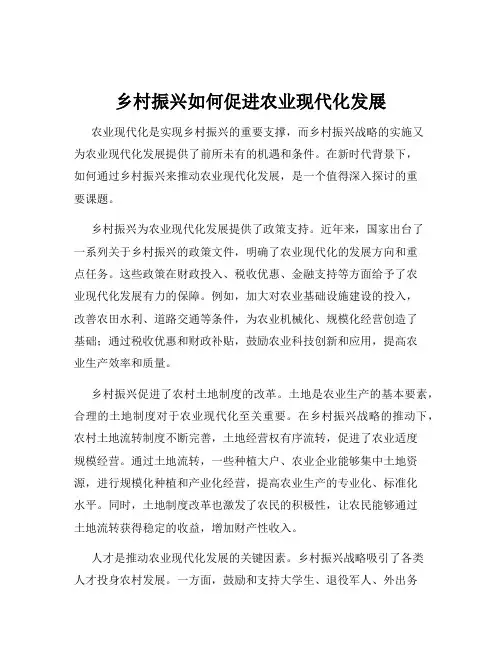 乡村振兴如何促进农业现代化发展

农业现代化是实现乡村振兴的重要支撑，而乡村振兴战略的实施又为农业现代化发展提供了前所未有的机遇和条件。在新时代背景下，如何通过乡村振兴来推动农业现代化发展，是一个值得深入探讨的重要课题。

乡村振兴为农业现代化发展提供了政策支持。近年来，国家出台了一系列关于乡村振兴的政策文件，明确了农业现代化的发展方向和重点任务。这些政策在财政投入、税收优惠、金融支持等方面给予了农业现代化发展有力的保障。例如，加大对农业基础设施建设的投入，改善农田水利、道路交通等条件，为农业机械化、规模化经营创造了基础；通过税收优惠和财政补贴，鼓励农业科技创新和应用，提高农业生产效率和质量。

乡村振兴促进了农村土地制度的改革。土地是农业生产的基本要素，合理的土地制度对于农业现代化至关重要。在乡村振兴战略的推动下，农村土地流转制度不断完善，土地经营权有序流转，促进了农业适度规模经营。通过土地流转，一些种植大户、农业企业能够集中土地资源，进行规模化种植和产业化经营，提高农业生产的专业化、标准化水平。同时，土地制度改革也激发了农民的积极性，让农民能够通过土地流转获得稳定的收益，增加财产性收入。

人才是推动农业现代化发展的关键因素。乡村振兴战略吸引了各类人才投身农村发展。一方面，鼓励和支持大学生、退役军人、外出务